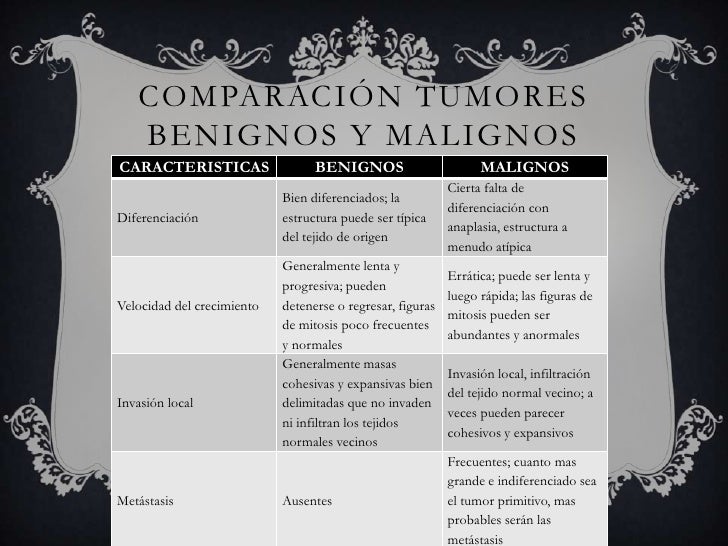 COMPARACIÓN TUMORES BENIGNOS Y MALIGNOS

| CARACTERISTICAS | BENIGNOS | MALIGNOS |
|---|---|---|
| Diferenciación | Bien diferenciados; la estructura puede ser típica del tejido de origen | Cierta falta de diferenciación con anaplasia, estructura a menudo atípica |
| Velocidad del crecimiento | Generalmente lenta y progresiva; pueden detenerse o regresar, figuras de mitosis poco frecuentes y normales | Errática; puede ser lenta y luego rápida; las figuras de mitosis pueden ser abundantes y anormales |
| Invasión local | Generalmente masas cohesivas y expansivas bien delimitadas que no invaden ni infiltran los tejidos normales vecinos | Invasión local, infiltración del tejido normal vecino; a veces pueden parecer cohesivos y expansivos |
| Metástasis | Ausentes | Frecuentes; cuanto mas grande e indiferenciado sea el tumor primitivo, mas probables serán las metástasis |